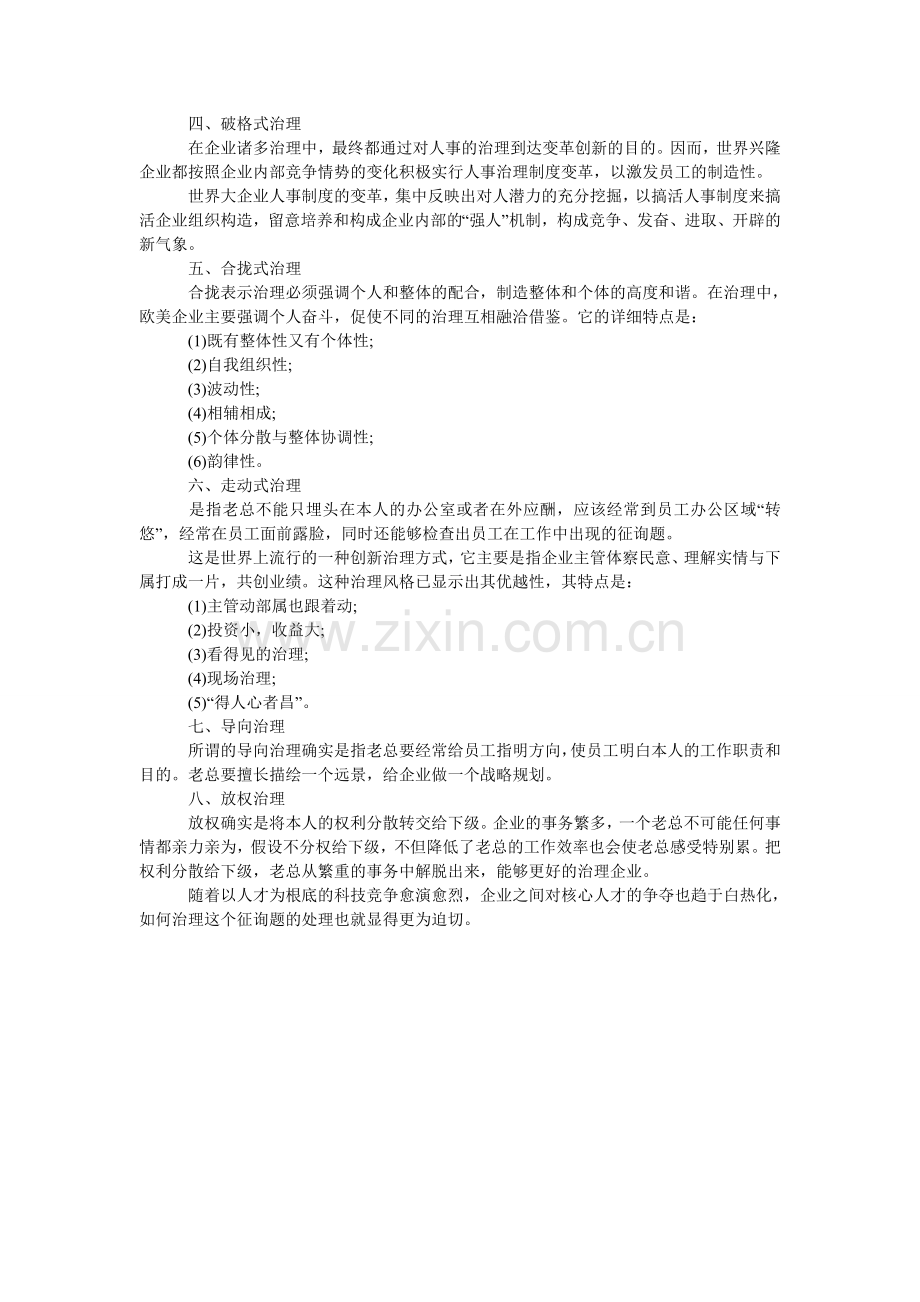 四、破格式治理

在企业诸多治理中，最终都通过对人事的治理到达变革创新的目的。因而，世界兴隆企业都按照企业内部竞争情势的变化积极实行人事治理制度变革，以激发员工的制造性。

世界大企业人事制度的变革，集中反映出对人潜力的充分挖掘，以搞活人事制度来搞活企业组织构造，留意培养和构成企业内部的“强人”机制，构成竞争、发奋、进取、开辟的新气象。

五、合拢式治理

合拢表示治理必须强调个人和整体的配合，制造整体和个体的高度和谐。在治理中，欧美企业主要强调个人奋斗，促使不同的治理互相融洽借鉴。它的详细特点是：

(1)既有整体性又有个体性;

(2)自我组织性;

(3)波动性;

(4)相辅相成;

(5)个体分散与整体协调性;

(6)韵律性。

六、走动式治理

是指老总不能只埋头在本人的办公室或者在外应酬，应该经常到员工办公区域“转悠”，经常在员工面前露脸，同时还能够检查出员工在工作中出现的征询题。

这是世界上流行的一种创新治理方式，它主要是指企业主管体察民意、理解实情与下属打成一片，共创业绩。这种治理风格已显示出其优越性，其特点是：

(1)主管动部属也跟着动;

(2)投资小，收益大;

(3)看得见的治理;

(4)现场治理;

(5)“得人心者昌”。

七、导向治理

所谓的导向治理确实是指老总要经常给员工指明方向，使员工明白本人的工作职责和目的。老总要擅长描绘一个远景，给企业做一个战略规划。

八、放权治理

放权确实是将本人的权利分散转交给下级。企业的事务繁多，一个老总不可能任何事情都亲力亲为，假设不分权给下级，不但降低了老总的工作效率也会使老总感受特别累。把权利分散给下级，老总从繁重的事务中解脱出来，能够更好的治理企业。

随着以人才为根底的科技竞争愈演愈烈，企业之间对核心人才的争夺也趋于白热化，如何治理这个征询题的处理也就显得更为迫切。

www.zixin.com.cn